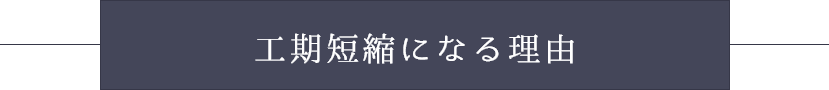 工期短縮になる理由